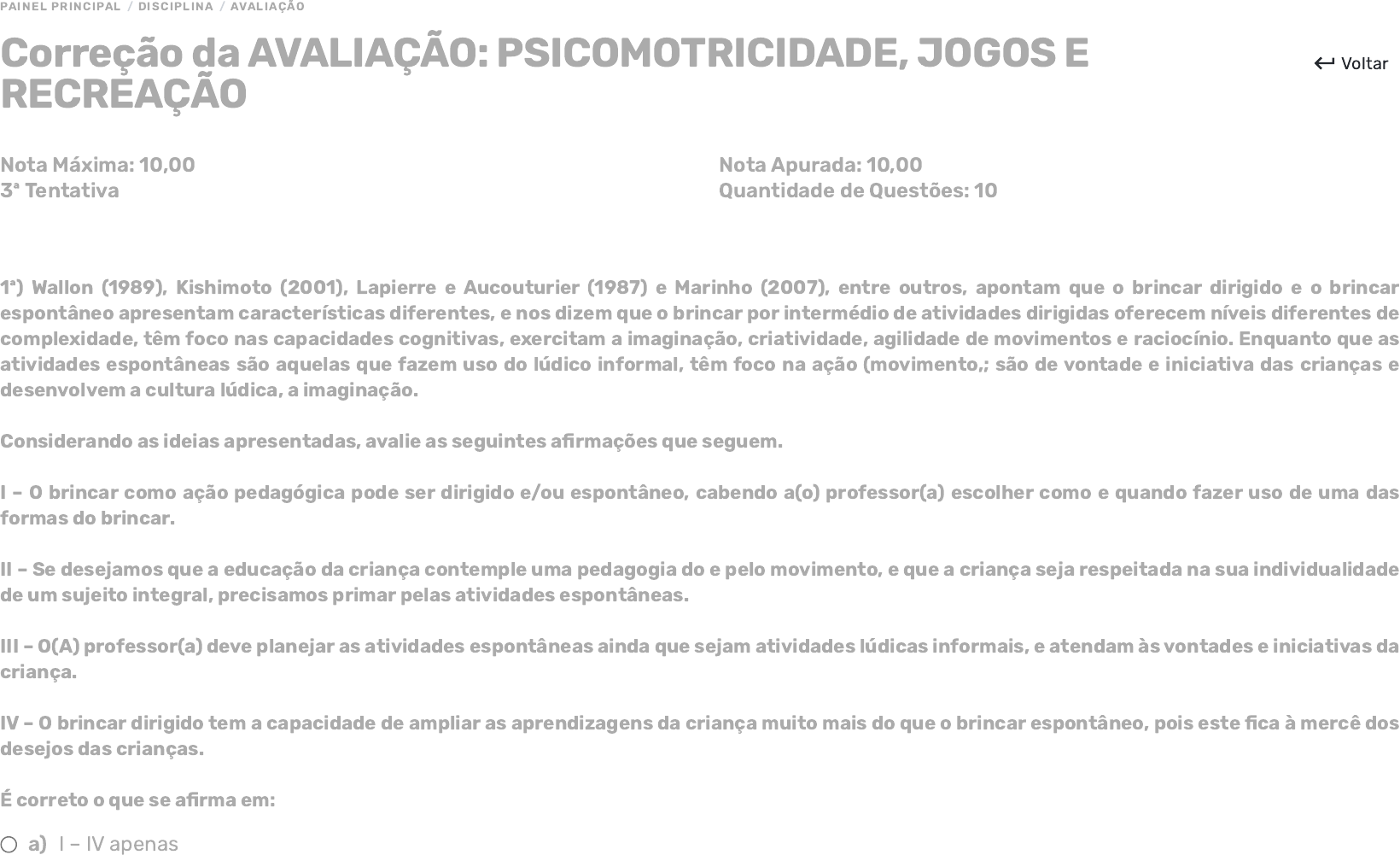 PAINEL PRINCIPAL / DISCIPLINA / AVALIAÇÃO

Correção da AVALIAÇÃO: PSICOMOTRICIDADE, JOGOS E RECREAÇÃO

↩ Voltar

Nota Máxima: 10,00
3ª Tentativa

Nota Apurada: 10,00
Quantidade de Questões: 10

1ª) Wallon (1989), Kishimoto (2001), Lapierre e Aucouturier (1987) e Marinho (2007), entre outros, apontam que o brincar dirigido e o brincar espontâneo apresentam características diferentes, e nos dizem que o brincar por intermédio de atividades dirigidas oferecem níveis diferentes de complexidade, têm foco nas capacidades cognitivas, exercitam a imaginação, criatividade, agilidade de movimentos e raciocínio. Enquanto que as atividades espontâneas são aquelas que fazem uso do lúdico informal, têm foco na ação (movimento,; são de vontade e iniciativa das crianças e desenvolvem a cultura lúdica, a imaginação.

Considerando as ideias apresentadas, avalie as seguintes afirmações que seguem.

I – O brincar como ação pedagógica pode ser dirigido e/ou espontâneo, cabendo a(o) professor(a) escolher como e quando fazer uso de uma das formas do brincar.

II – Se desejamos que a educação da criança contemple uma pedagogia do e pelo movimento, e que a criança seja respeitada na sua individualidade de um sujeito integral, precisamos primar pelas atividades espontâneas.

III – O(A) professor(a) deve planejar as atividades espontâneas ainda que sejam atividades lúdicas informais, e atendam às vontades e iniciativas da criança.

IV – O brincar dirigido tem a capacidade de ampliar as aprendizagens da criança muito mais do que o brincar espontâneo, pois este fica à mercê dos desejos das crianças.

É correto o que se afirma em:

a) I – IV apenas